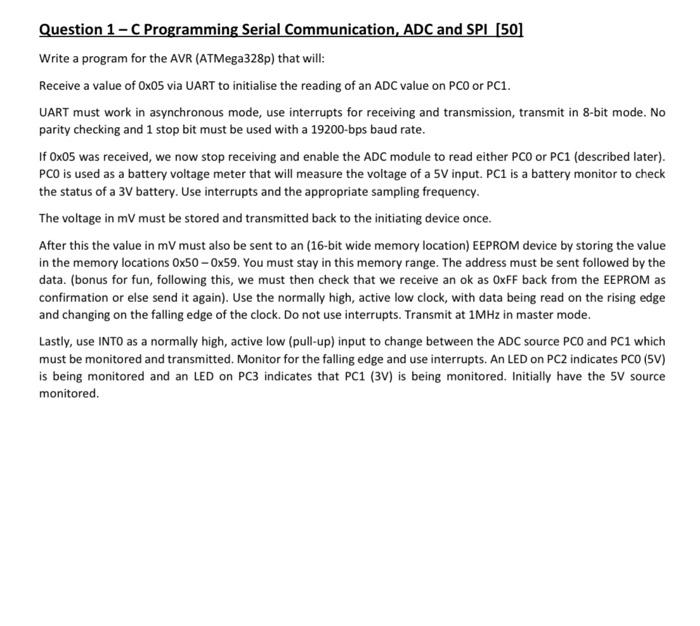 Question 1 – C Programming Serial Communication, ADC and SPI [50]

Write a program for the AVR (ATMega328p) that will:

Receive a value of 0x05 via UART to initialise the reading of an ADC value on PC0 or PC1.

UART must work in asynchronous mode, use interrupts for receiving and transmission, transmit in 8-bit mode. No parity checking and 1 stop bit must be used with a 19200-bps baud rate.

If 0x05 was received, we now stop receiving and enable the ADC module to read either PC0 or PC1 (described later). PC0 is used as a battery voltage meter that will measure the voltage of a 5V input. PC1 is a battery monitor to check the status of a 3V battery. Use interrupts and the appropriate sampling frequency.

The voltage in mV must be stored and transmitted back to the initiating device once.

After this the value in mV must also be sent to an (16-bit wide memory location) EEPROM device by storing the value in the memory locations 0x50 – 0x59. You must stay in this memory range. The address must be sent followed by the data. (bonus for fun, following this, we must then check that we receive an ok as 0xFF back from the EEPROM as confirmation or else send it again). Use the normally high, active low clock, with data being read on the rising edge and changing on the falling edge of the clock. Do not use interrupts. Transmit at 1MHz in master mode.

Lastly, use INT0 as a normally high, active low (pull-up) input to change between the ADC source PC0 and PC1 which must be monitored and transmitted. Monitor for the falling edge and use interrupts. An LED on PC2 indicates PC0 (5V) is being monitored and an LED on PC3 indicates that PC1 (3V) is being monitored. Initially have the 5V source monitored.